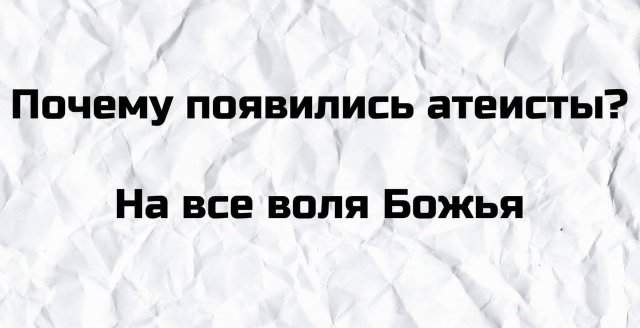 Почему появились атеисты?

На все воля Божья